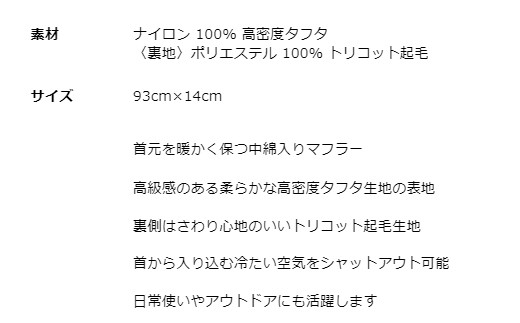 素材
ナイロン 100% 高密度タフタ
〈裏地〉ポリエステル 100% トリコット起毛

サイズ
93cm×14cm

首元を暖かく保つ中綿入りマフラー

高級感のある柔らかな高密度タフタ生地の表地

裏側はさわり心地のいいトリコット起毛生地

首から入り込む冷たい空気をシャットアウト可能

日常使いやアウトドアにも活躍します